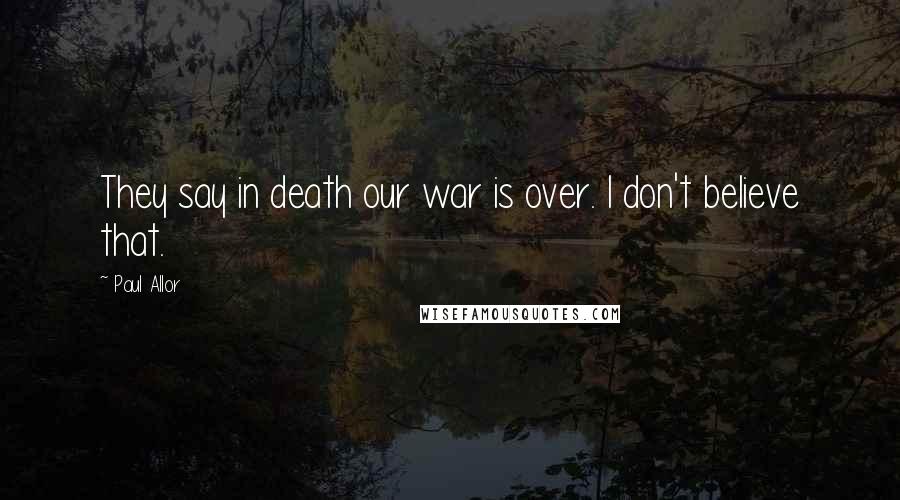 They say in death our war is over. I don't believe that.

~ Paul Allor

WISEFAMOUSQUOTES.COM